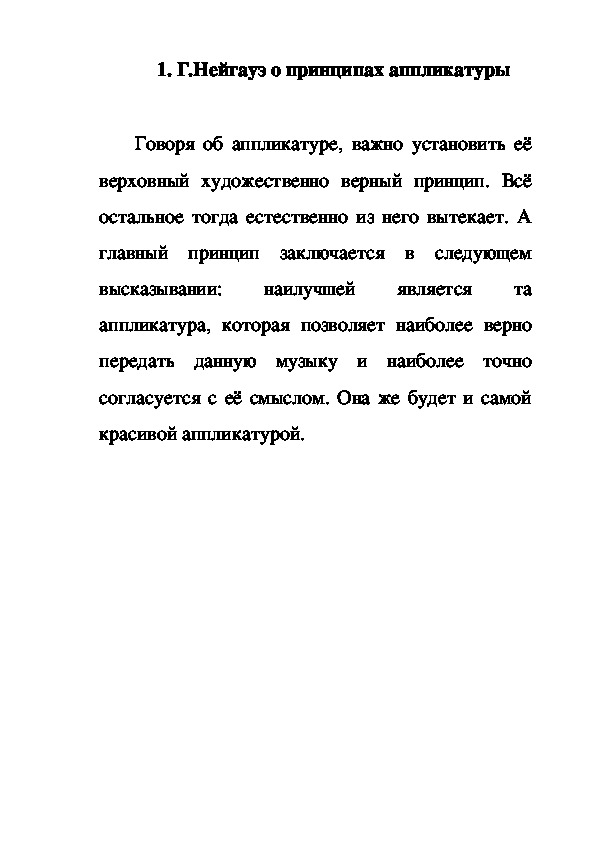 1. Г.Нейгауз о принципах аппликатуры

Говоря об аппликатуре, важно установить её верховный художественно верный принцип. Всё остальное тогда естественно из него вытекает. А главный принцип заключается в следующем высказывании: наилучшей является та аппликатура, которая позволяет наиболее верно передать данную музыку и наиболее точно согласуется с её смыслом. Она же будет и самой красивой аппликатурой.